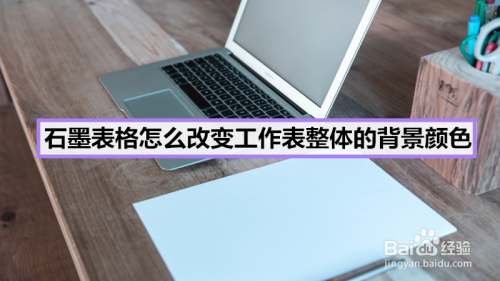 石墨表格怎么改变工作表整体的背景颜色

Baidu经验
jingyan.baidu.com